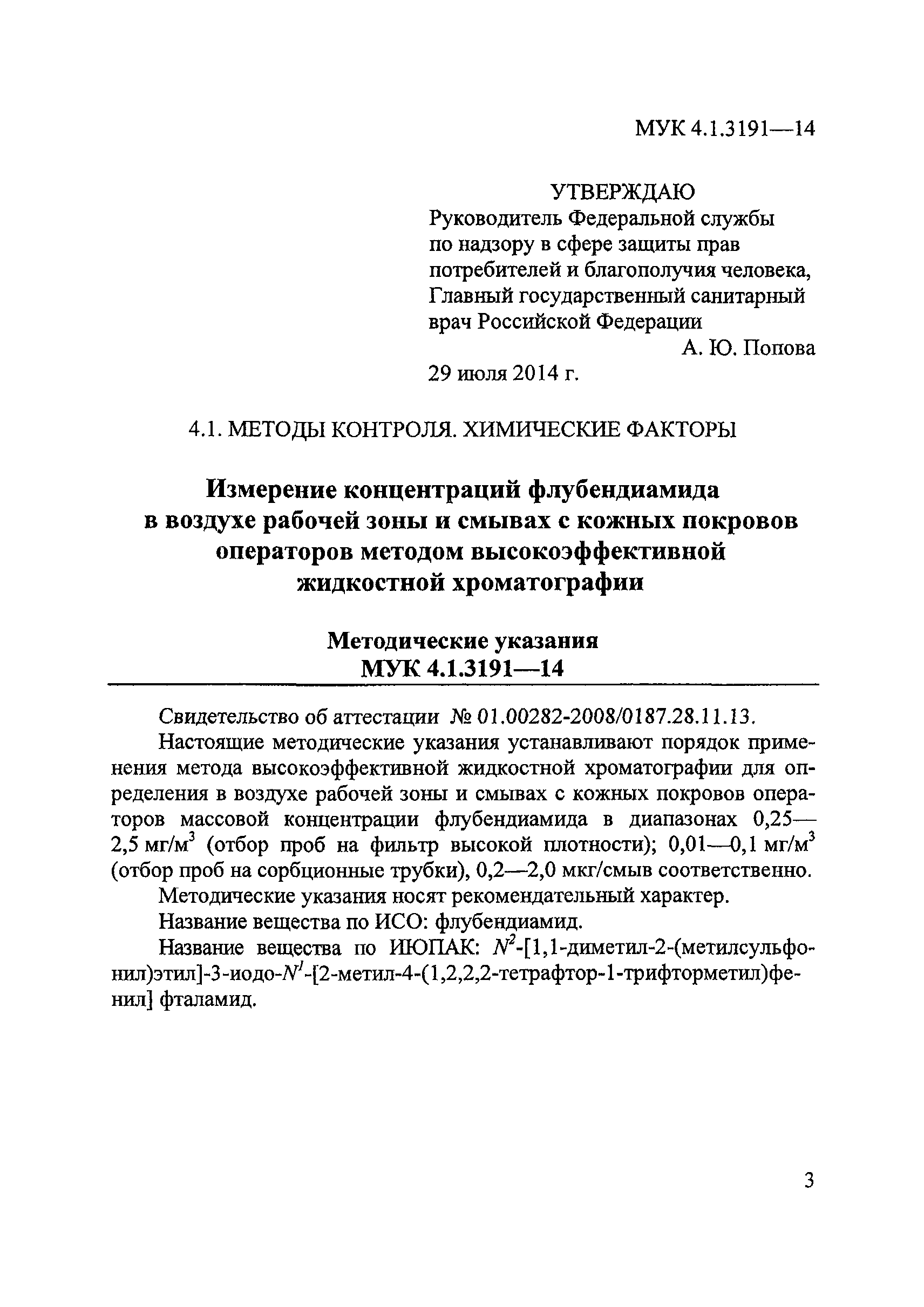 МУК 4.1.3191—14

УТВЕРЖДАЮ
Руководитель Федеральной службы по надзору в сфере защиты прав потребителей и благополучия человека, Главный государственный санитарный врач Российской Федерации
А. Ю. Попова
29 июля 2014 г.

4.1. МЕТОДЫ КОНТРОЛЯ. ХИМИЧЕСКИЕ ФАКТОРЫ

Измерение концентраций флубендиамида в воздухе рабочей зоны и смывах с кожных покровов операторов методом высокоэффективной жидкостной хроматографии

Методические указания
МУК 4.1.3191—14

Свидетельство об аттестации № 01.00282-2008/0187.28.11.13.

Настоящие методические указания устанавливают порядок применения метода высокоэффективной жидкостной хроматографии для определения в воздухе рабочей зоны и смывах с кожных покровов операторов массовой концентрации флубендиамида в диапазонах 0,25—2,5 мг/м$^3$ (отбор проб на фильтр высокой плотности); 0,01—0,1 мг/м$^3$ (отбор проб на сорбционные трубки), 0,2—2,0 мкг/смыв соответственно.

Методические указания носят рекомендательный характер.

Название вещества по ИСО: флубендиамид.

Название вещества по ИЮПАК: $N^2$-[1,1-диметил-2-(метилсульфонил)этил]-3-иодо-$N^1$-[2-метил-4-(1,2,2,2-тетрафтор-1-трифторметил)фенил] фталамид.

3